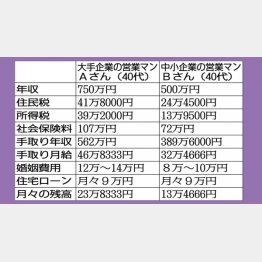 | | 大手企業の営業マン Aさん（40代） | 中小企業の営業マン Bさん（40代） |
|---|---|---|
| 年収 | 750万円 | 500万円 |
| 住民税 | 41万8000円 | 24万4500円 |
| 所得税 | 39万2000円 | 13万9500円 |
| 社会保険料 | 107万円 | 72万円 |
| 手取り年収 | 562万円 | 389万6000円 |
| 手取り月給 | 46万8333円 | 32万4666円 |
| 婚姻費用 | 12万～14万円 | 8万～10万円 |
| 住宅ローン | 月々9万円 | 月々9万円 |
| 月々の残高 | 23万8333円 | 13万4666円 |